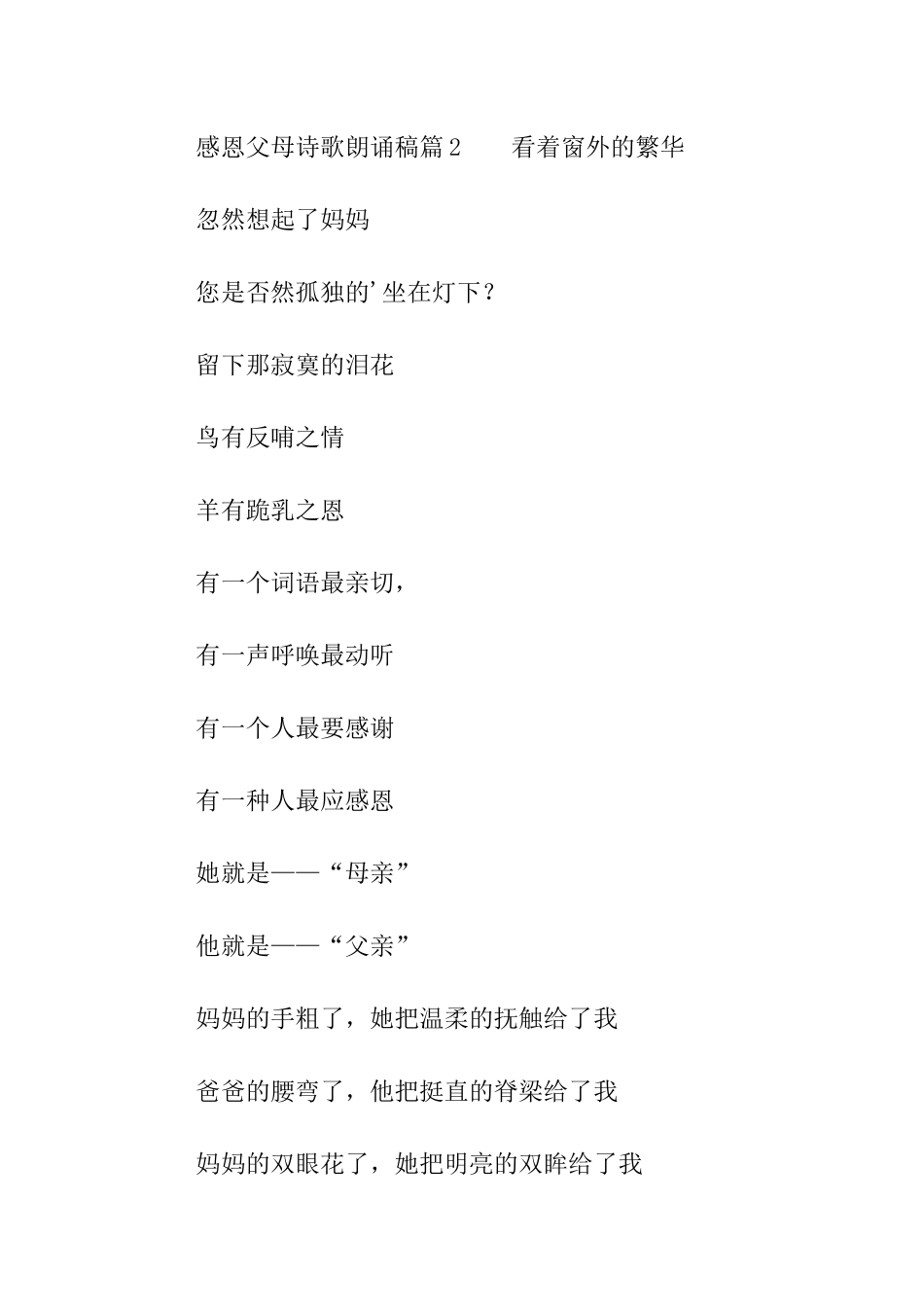 感恩父母诗歌朗诵稿篇2　　看着窗外的繁华

忽然想起了妈妈

您是否然孤独的'坐在灯下？

留下那寂寞的泪花

鸟有反哺之情

羊有跪乳之恩

有一个词语最亲切，

有一声呼唤最动听

有一个人最要感谢

有一种人最应感恩

她就是——“母亲”

他就是——“父亲”

妈妈的手粗了，她把温柔的抚触给了我

爸爸的腰弯了，他把挺直的脊梁给了我

妈妈的双眼花了，她把明亮的双眸给了我